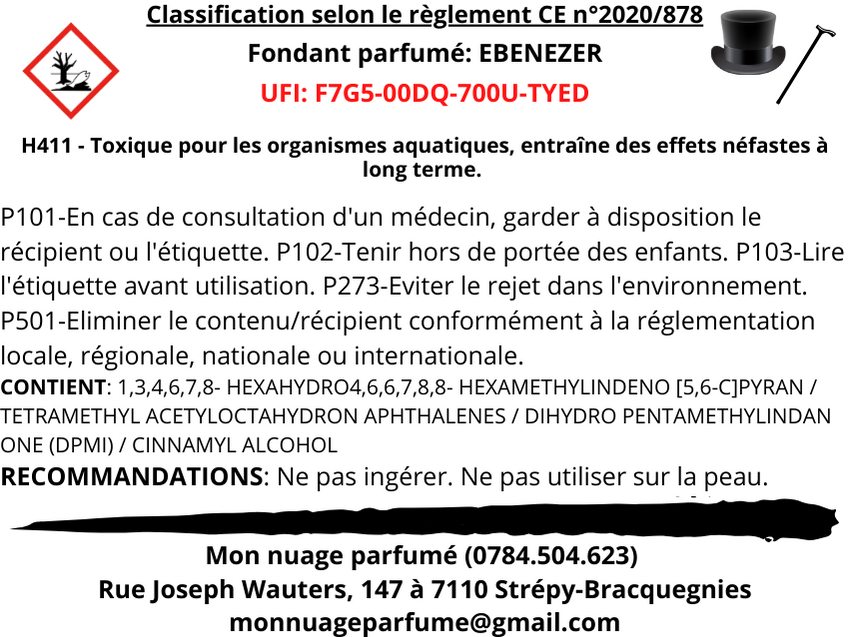 Classification selon le règlement CE n°2020/878
Fondant parfumé: EBENEZER
UFI: F7G5-00DQ-700U-TYED

H411 - Toxique pour les organismes aquatiques, entraîne des effets néfastes à long terme.

P101-En cas de consultation d'un médecin, garder à disposition le récipient ou l'étiquette. P102-Tenir hors de portée des enfants. P103-Lire l'étiquette avant utilisation. P273-Eviter le rejet dans l'environnement. P501-Eliminer le contenu/récipient conformément à la réglementation locale, régionale, nationale ou internationale.

CONTIENT: 1,3,4,6,7,8- HEXAHYDRO4,6,6,7,8,8- HEXAMETHYLINDENO [5,6-C]PYRAN / TETRAMETHYL ACETYLOCTAHYDRON APHTHALENES / DIHYDRO PENTAMETHYLINDAN ONE (DPMI) / CINNAMYL ALCOHOL

RECOMMANDATIONS: Ne pas ingérer. Ne pas utiliser sur la peau.

Mon nuage parfumé (0784.504.623)
Rue Joseph Wauters, 147 à 7110 Strépy-Bracquegnies
monnuageparfume@gmail.com